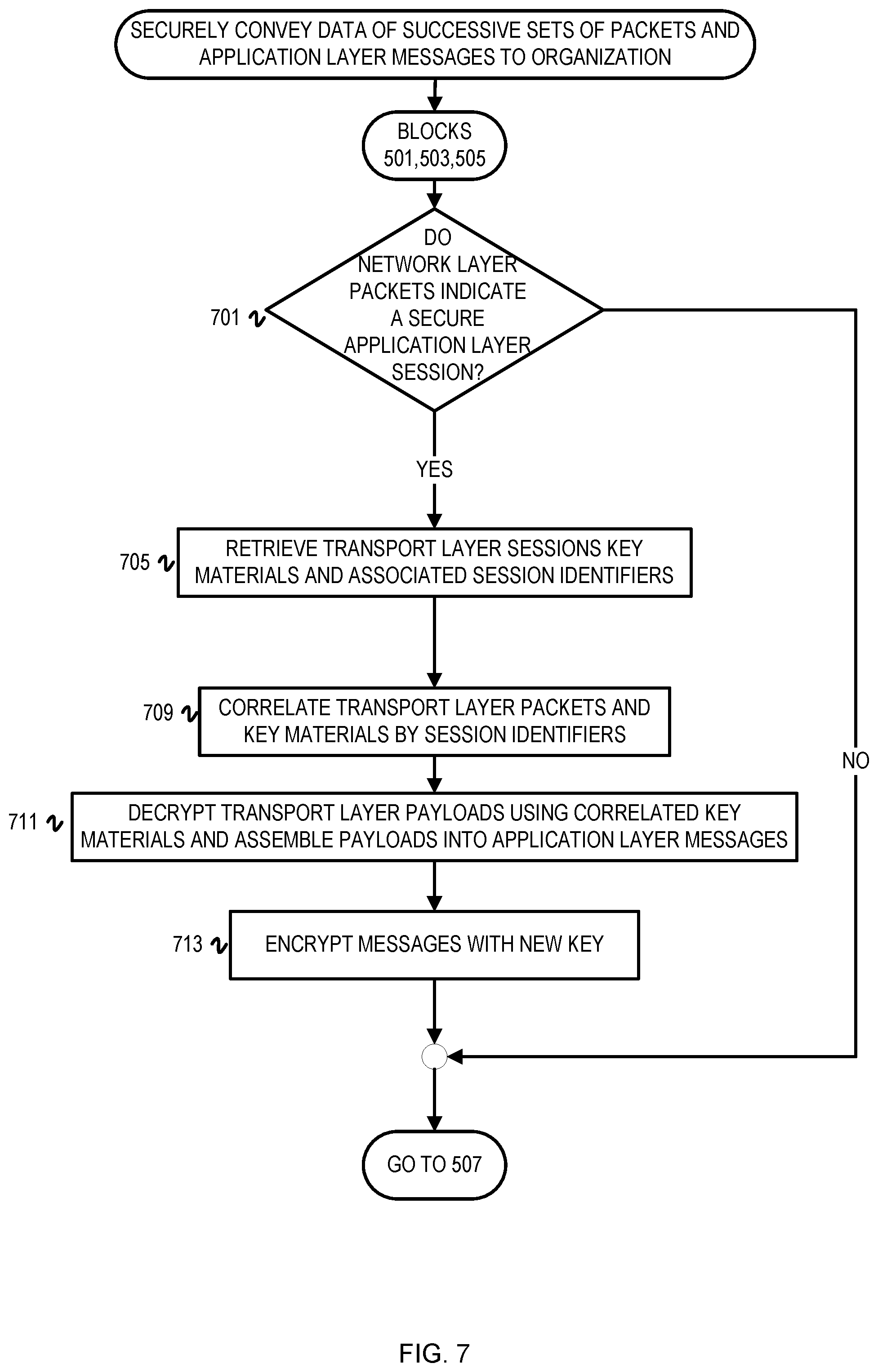 SECURELY CONVEY DATA OF SUCCESSIVE SETS OF PACKETS AND APPLICATION LAYER MESSAGES TO ORGANIZATION

BLOCKS 501,503,505

701

DO NETWORK LAYER PACKETS INDICATE A SECURE APPLICATION LAYER SESSION?

YES

NO

705

RETRIEVE TRANSPORT LAYER SESSIONS KEY MATERIALS AND ASSOCIATED SESSION IDENTIFIERS

709

CORRELATE TRANSPORT LAYER PACKETS AND KEY MATERIALS BY SESSION IDENTIFIERS

711

DECRYPT TRANSPORT LAYER PAYLOADS USING CORRELATED KEY MATERIALS AND ASSEMBLE PAYLOADS INTO APPLICATION LAYER MESSAGES

713

ENCRYPT MESSAGES WITH NEW KEY

GO TO 507

FIG. 7